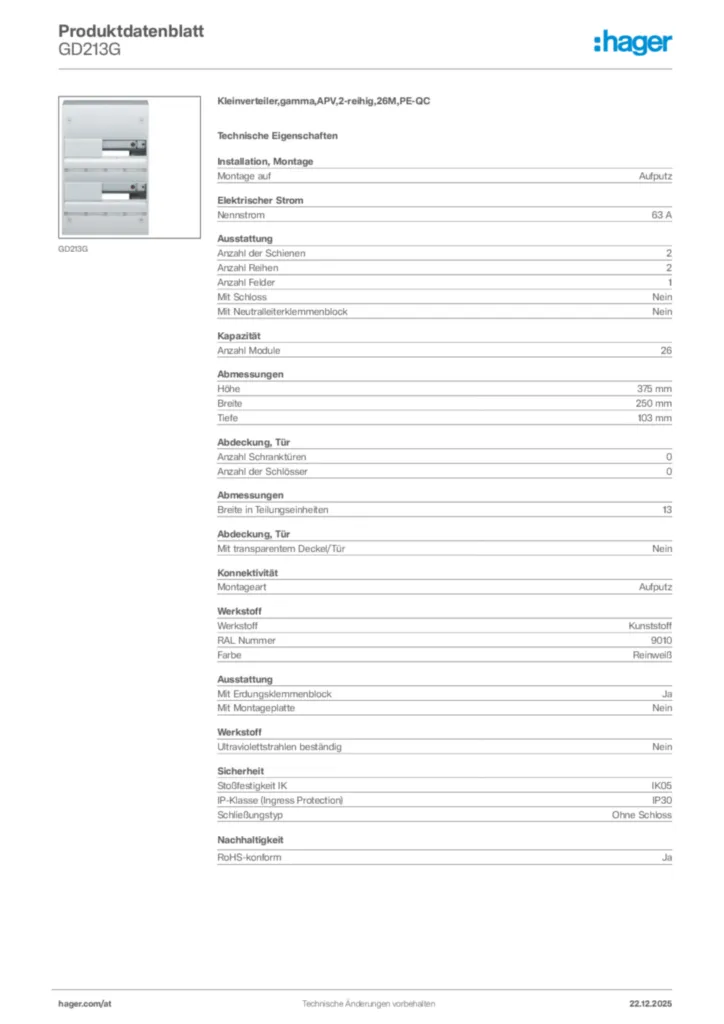 Produktdatenblatt
GD213G

:hager

GD213G

Kleinverteiler,gamma,APV,2-reihig,26M,PE-QC

Technische Eigenschaften

Installation, Montage

| Montage auf | Aufputz |
|---|---|

Elektrischer Strom

| Nennstrom | 63 A |
|---|---|

Ausstattung

| Anzahl der Schienen | 2 |
|---|---|
| Anzahl Reihen | 2 |
| Anzahl Felder | 1 |
| Mit Schloss | Nein |
| Mit Neutralleiterklemmenblock | Nein |

Kapazität

| Anzahl Module | 26 |
|---|---|

Abmessungen

| Höhe | 375 mm |
|---|---|
| Breite | 250 mm |
| Tiefe | 103 mm |

Abdeckung, Tür

| Anzahl Schranktüren | 0 |
|---|---|
| Anzahl der Schlösser | 0 |

Abmessungen

| Breite in Teilungseinheiten | 13 |
|---|---|

Abdeckung, Tür

| Mit transparentem Deckel/Tür | Nein |
|---|---|

Konnektivität

| Montageart | Aufputz |
|---|---|

Werkstoff

| Werkstoff | Kunststoff |
|---|---|
| RAL Nummer | 9010 |
| Farbe | Reinweiß |

Ausstattung

| Mit Erdungsklemmenblock | Ja |
|---|---|
| Mit Montageplatte | Nein |

Werkstoff

| Ultraviolettstrahlen beständig | Nein |
|---|---|

Sicherheit

| Stoßfestigkeit IK | IK05 |
|---|---|
| IP-Klasse (Ingress Protection) | IP30 |
| Schließungstyp | Ohne Schloss |

Nachhaltigkeit

| RoHS-konform | Ja |
|---|---|

hager.com/at
Technische Änderungen vorbehalten
22.12.2025